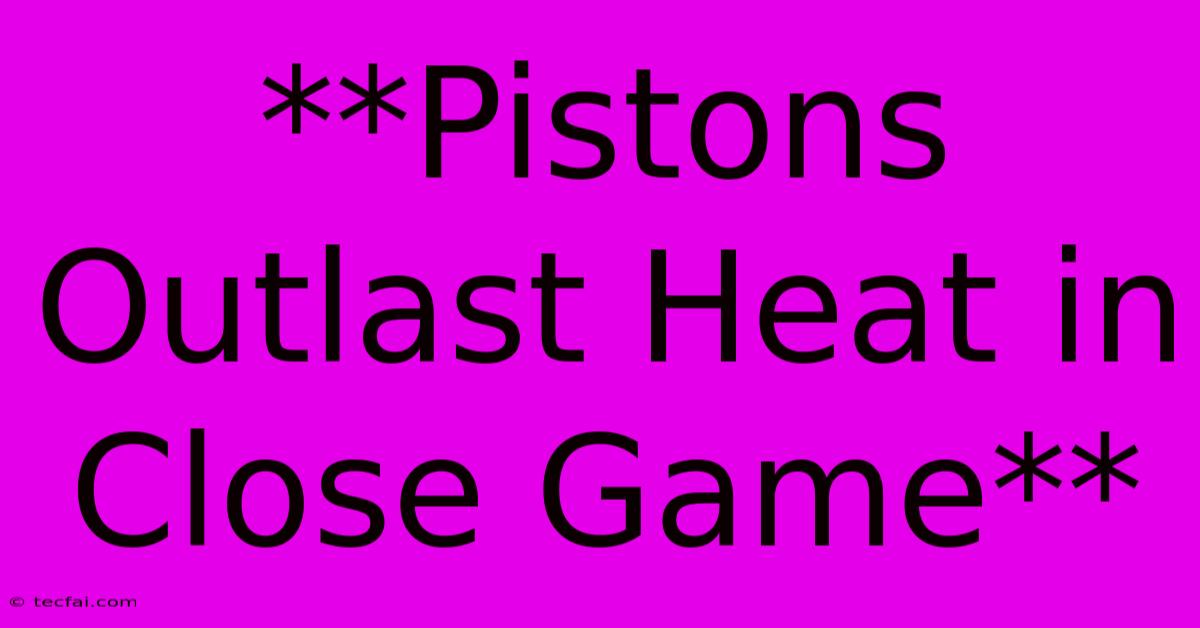 **Pistons Outlast Heat in Close Game**

© tecfai.com